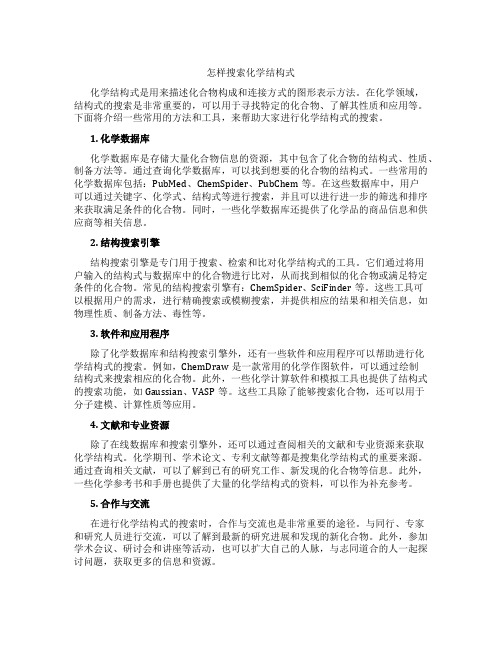 怎样搜索化学结构式

化学结构式是用来描述化合物构成和连接方式的图形表示方法。在化学领域，结构式的搜索是非常重要的，可以用于寻找特定的化合物、了解其性质和应用等。下面将介绍一些常用的方法和工具，来帮助大家进行化学结构式的搜索。

1. 化学数据库

化学数据库是存储大量化合物信息的资源，其中包含了化合物的结构式、性质、制备方法等。通过查询化学数据库，可以找到想要的化合物的结构式。一些常用的化学数据库包括：PubMed、ChemSpider、PubChem 等。在这些数据库中，用户可以通过关键字、化学式、结构式等进行搜索，并且可以进行进一步的筛选和排序来获取满足条件的化合物。同时，一些化学数据库还提供了化学品的商品信息和供应商等相关信息。

2. 结构搜索引擎

结构搜索引擎是专门用于搜索、检索和比对化学结构式的工具。它们通过将用户输入的结构式与数据库中的化合物进行比对，从而找到相似的化合物或满足特定条件的化合物。常见的结构搜索引擎有：ChemSpider、SciFinder 等。这些工具可以根据用户的需求，进行精确搜索或模糊搜索，并提供相应的结果和相关信息，如物理性质、制备方法、毒性等。

3. 软件和应用程序

除了化学数据库和结构搜索引擎外，还有一些软件和应用程序可以帮助进行化学结构式的搜索。例如，ChemDraw 是一款常用的化学作图软件，可以通过绘制结构式来搜索相应的化合物。此外，一些化学计算软件和模拟工具也提供了结构式的搜索功能，如 Gaussian、VASP 等。这些工具除了能够搜索化合物，还可以用于分子建模、计算性质等应用。

4. 文献和专业资源

除了在线数据库和搜索引擎外，还可以通过查阅相关的文献和专业资源来获取化学结构式。化学期刊、学术论文、专利文献等都是搜集化学结构式的重要来源。通过查询相关文献，可以了解到已有的研究工作、新发现的化合物等信息。此外，一些化学参考书和手册也提供了大量的化学结构式的资料，可以作为补充参考。

5. 合作与交流

在进行化学结构式的搜索时，合作与交流也是非常重要的途径。与同行、专家和研究人员进行交流，可以了解到最新的研究进展和发现的新化合物。此外，参加学术会议、研讨会和讲座等活动，也可以扩大自己的人脉，与志同道合的人一起探讨问题，获取更多的信息和资源。